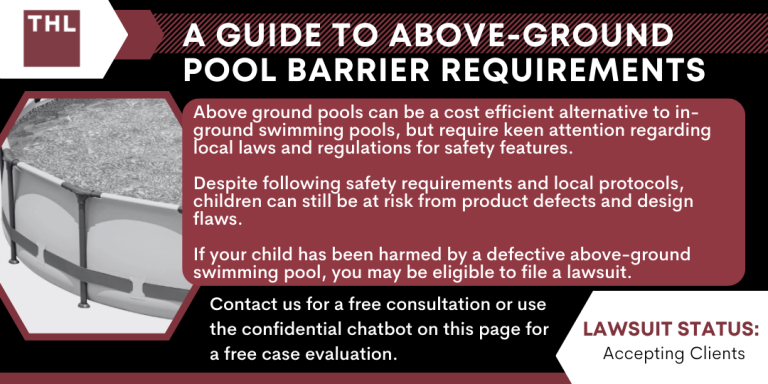 THL

A GUIDE TO ABOVE-GROUND POOL BARRIER REQUIREMENTS

Above ground pools can be a cost efficient alternative to in-ground swimming pools, but require keen attention regarding local laws and regulations for safety features.

Despite following safety requirements and local protocols, children can still be at risk from product defects and design flaws.

If your child has been harmed by a defective above-ground swimming pool, you may be eligible to file a lawsuit.

Contact us for a free consultation or use the confidential chatbot on this page for a free case evaluation.

LAWSUIT STATUS:
Accepting Clients